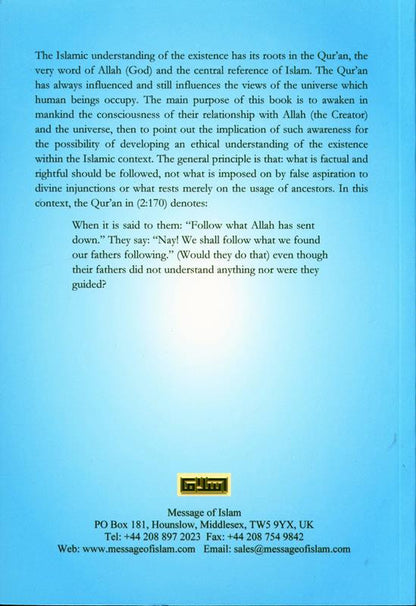 The Islamic understanding of the existence has its roots in the Qur'an, the very word of Allah (God) and the central reference of Islam. The Qur'an has always influenced and still influences the views of the universe which human beings occupy. The main purpose of this book is to awaken in mankind the consciousness of their relationship with Allah (the Creator) and the universe, then to point out the implication of such awareness for the possibility of developing an ethical understanding of the existence within the Islamic context. The general principle is that: what is factual and rightful should be followed, not what is imposed on by false aspiration to divine injunctions or what rests merely on the usage of ancestors. In this context, the Qur'an in (2:170) denotes:

When it is said to them: "Follow what Allah has sent down." They say: "Nay! We shall follow what we found our fathers following." (Would they do that) even though their fathers did not understand anything nor were they guided?

Message of Islam
PO Box 181, Hounslow, Middlesex, TW5 9YX, UK
Tel: +44 208 897 2023 Fax: +44 208 754 9842
Web: www.messageofislam.com Email: sales@messageofislam.com